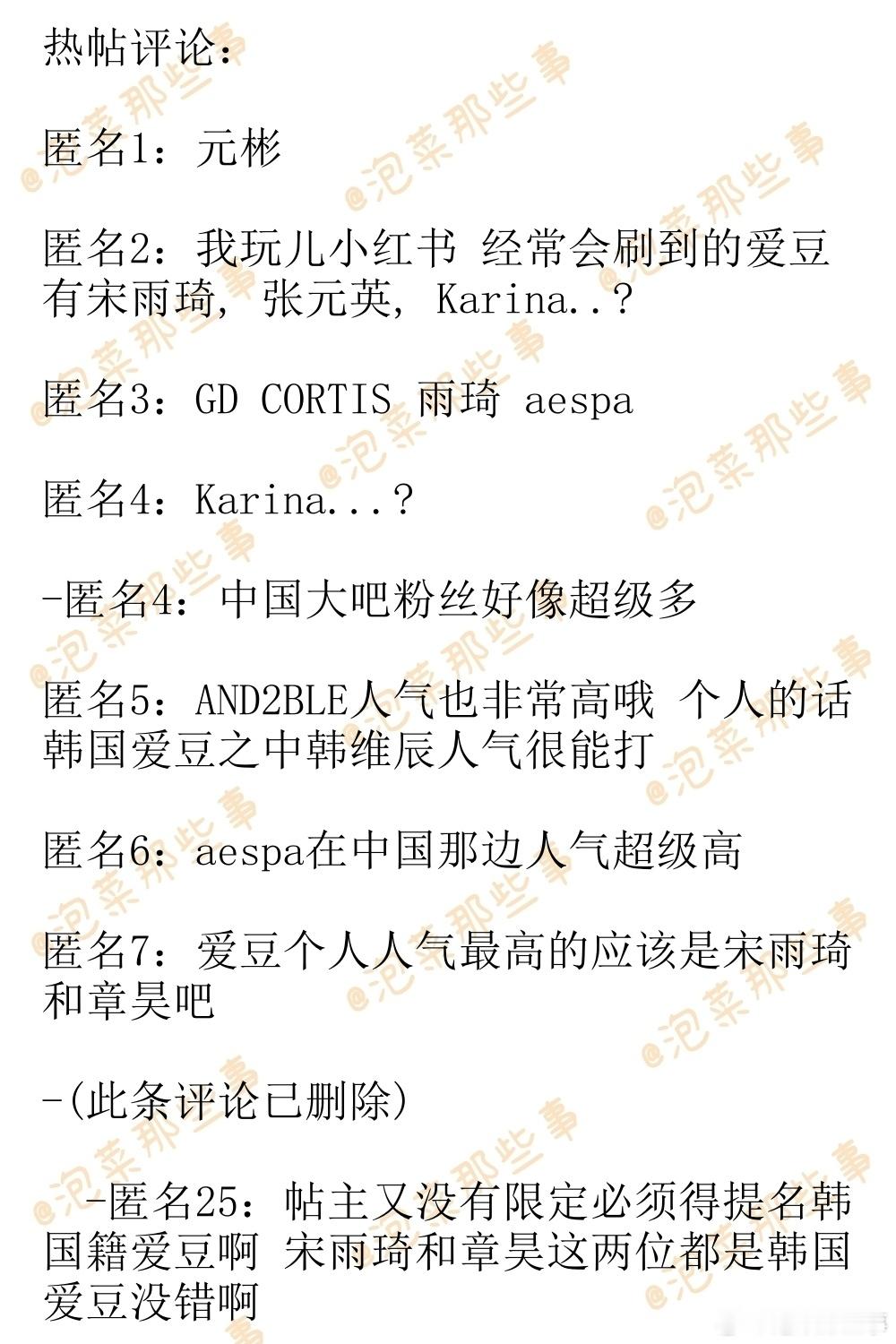 热帖评论：

匿名1：元彬

匿名2：我玩儿小红书 经常会刷到的爱豆有宋雨琦，张元英，Karina..？

匿名3：GD CORTIS 雨琦 aespa

匿名4：Karina...？

-匿名4：中国大吧粉丝好像超级多

匿名5：AND2BLE人气也非常高哦 个人的话韩国爱豆之中韩维辰人气很能打

匿名6：aespa在中国那边人气超级高

匿名7：爱豆个人人气最高的应该是宋雨琦和章昊吧

-(此条评论已删除)

-匿名25：帖主又没有限定必须得提名韩国籍爱豆啊 宋雨琦和章昊这两位都是韩国爱豆没错啊

@泡菜那些事